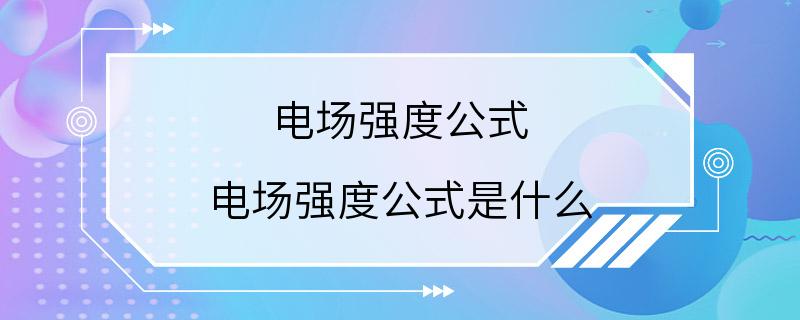 电场强度公式

电场强度公式是什么